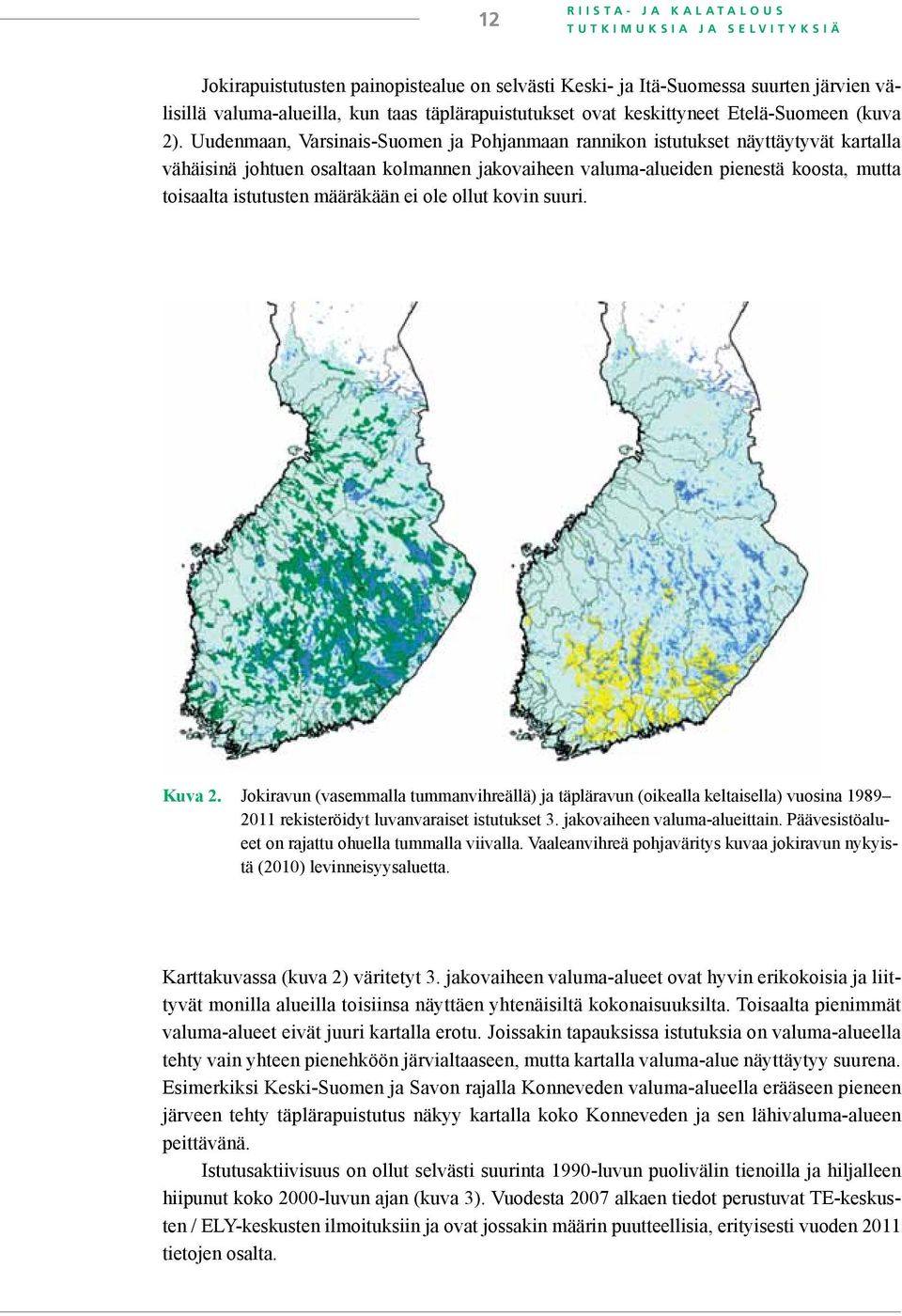 12

RIISTA- JA KALATALOUS
TUTKIMUKSIA JA SELVITYKSIÄ

Jokirapuistutusten painopistealue on selvästi Keski- ja Itä-Suomessa suurten järvien välisillä valuma-alueilla, kun taas täplärapuistutukset ovat keskittyneet Etelä-Suomeen (kuva 2). Uudenmaan, Varsinais-Suomen ja Pohjanmaan rannikon istutukset näyttäytyvät kartalla vähäisinä johtuen osaltaan kolmannen jakovaiheen valuma-alueiden pienestä koosta, mutta toisaalta istutusten määräkään ei ole ollut kovin suuri.

Kuva 2. Jokiravun (vasemmalla tummanvihreällä) ja täpläravun (oikealla keltaisella) vuosina 1989–2011 rekisteröidyt luvanvaraiset istutukset 3. jakovaiheen valuma-alueittain. Päävesistöalueet on rajattu ohuella tummalla viivalla. Vaaleanvihreä pohjaväritys kuvaa jokiravun nykyistä (2010) levinneisyysaluetta.

Karttakuvassa (kuva 2) väritetyt 3. jakovaiheen valuma-alueet ovat hyvin erikokoisia ja liittyvät monilla alueilla toisiinsa näyttäen yhtenäisiltä kokonaisuuksilta. Toisaalta pienimmät valuma-alueet eivät juuri kartalla erotu. Joissakin tapauksissa istutuksia on valuma-alueella tehty vain yhteen pienehköön järvialtaaseen, mutta kartalla valuma-alue näyttäytyy suurena. Esimerkiksi Keski-Suomen ja Savon rajalla Konneveden valuma-alueella erääseen pieneen järveen tehty täplärapuistutus näkyy kartalla koko Konneveden ja sen lähivaluma-alueen peittävänä.

Istutusaktiivisuus on ollut selvästi suurinta 1990-luvun puolivälin tienoilla ja hiljalleen hiipunut koko 2000-luvun ajan (kuva 3). Vuodesta 2007 alkaen tiedot perustuvat TE-keskusten / ELY-keskusten ilmoituksiin ja ovat jossakin määrin puutteellisia, erityisesti vuoden 2011 tietojen osalta.